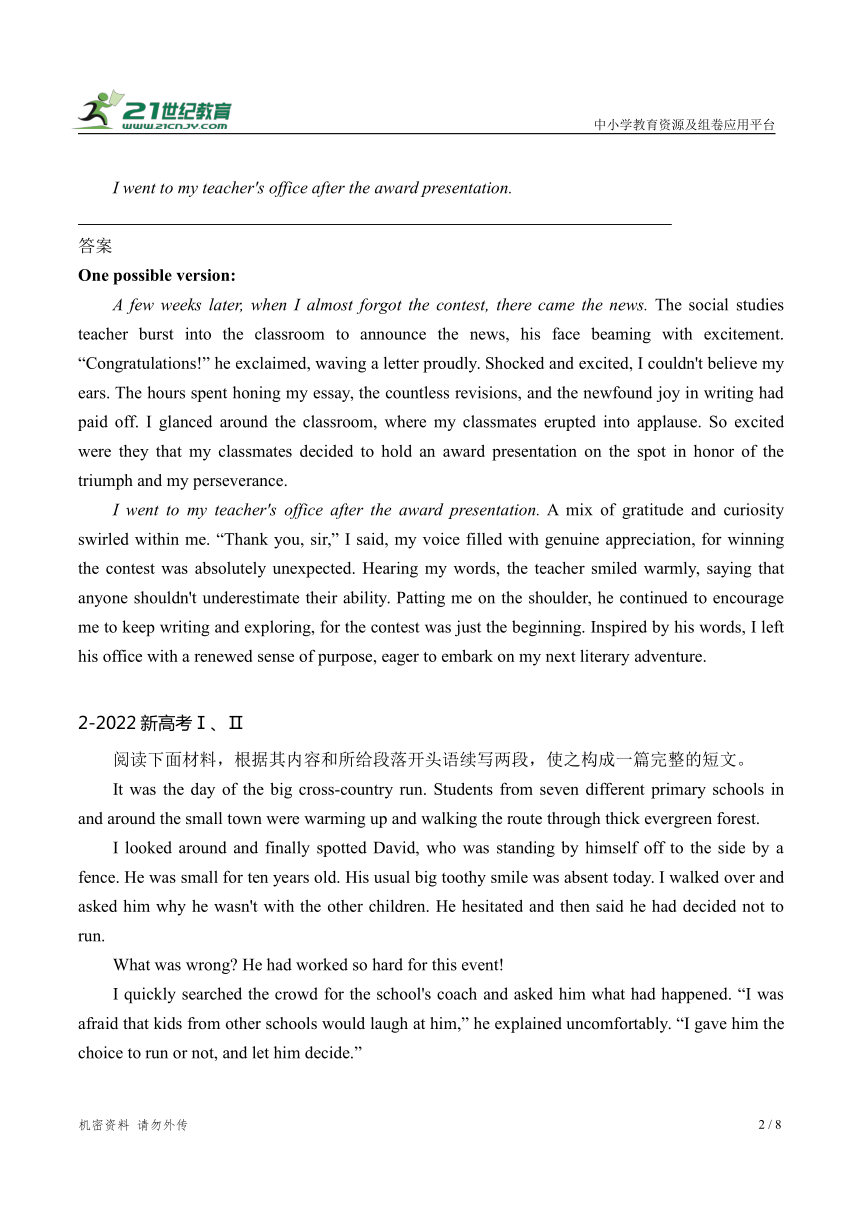 21世纪教育
www.21cnjy.com
中小学教育资源及组卷应用平台

I went to my teacher's office after the award presentation.

答案
One possible version:

A few weeks later, when I almost forgot the contest, there came the news. The social studies teacher burst into the classroom to announce the news, his face beaming with excitement. “Congratulations!” he exclaimed, waving a letter proudly. Shocked and excited, I couldn't believe my ears. The hours spent honing my essay, the countless revisions, and the newfound joy in writing had paid off. I glanced around the classroom, where my classmates erupted into applause. So excited were they that my classmates decided to hold an award presentation on the spot in honor of the triumph and my perseverance.

I went to my teacher's office after the award presentation. A mix of gratitude and curiosity swirled within me. “Thank you, sir,” I said, my voice filled with genuine appreciation, for winning the contest was absolutely unexpected. Hearing my words, the teacher smiled warmly, saying that anyone shouldn't underestimate their ability. Patting me on the shoulder, he continued to encourage me to keep writing and exploring, for the contest was just the beginning. Inspired by his words, I left his office with a renewed sense of purpose, eager to embark on my next literary adventure.

2-2022 新高考Ⅰ、Ⅱ

阅读下面材料，根据其内容和所给段落开头语续写两段，使之构成一篇完整的短文。

It was the day of the big cross-country run. Students from seven different primary schools in and around the small town were warming up and walking the route through thick evergreen forest.

I looked around and finally spotted David, who was standing by himself off to the side by a fence. He was small for ten years old. His usual big toothy smile was absent today. I walked over and asked him why he wasn't with the other children. He hesitated and then said he had decided not to run.

What was wrong? He had worked so hard for this event!

I quickly searched the crowd for the school's coach and asked him what had happened. “I was afraid that kids from other schools would laugh at him,” he explained uncomfortably. “I gave him the choice to run or not, and let him decide.”

机密资料 请勿外传
2 / 8